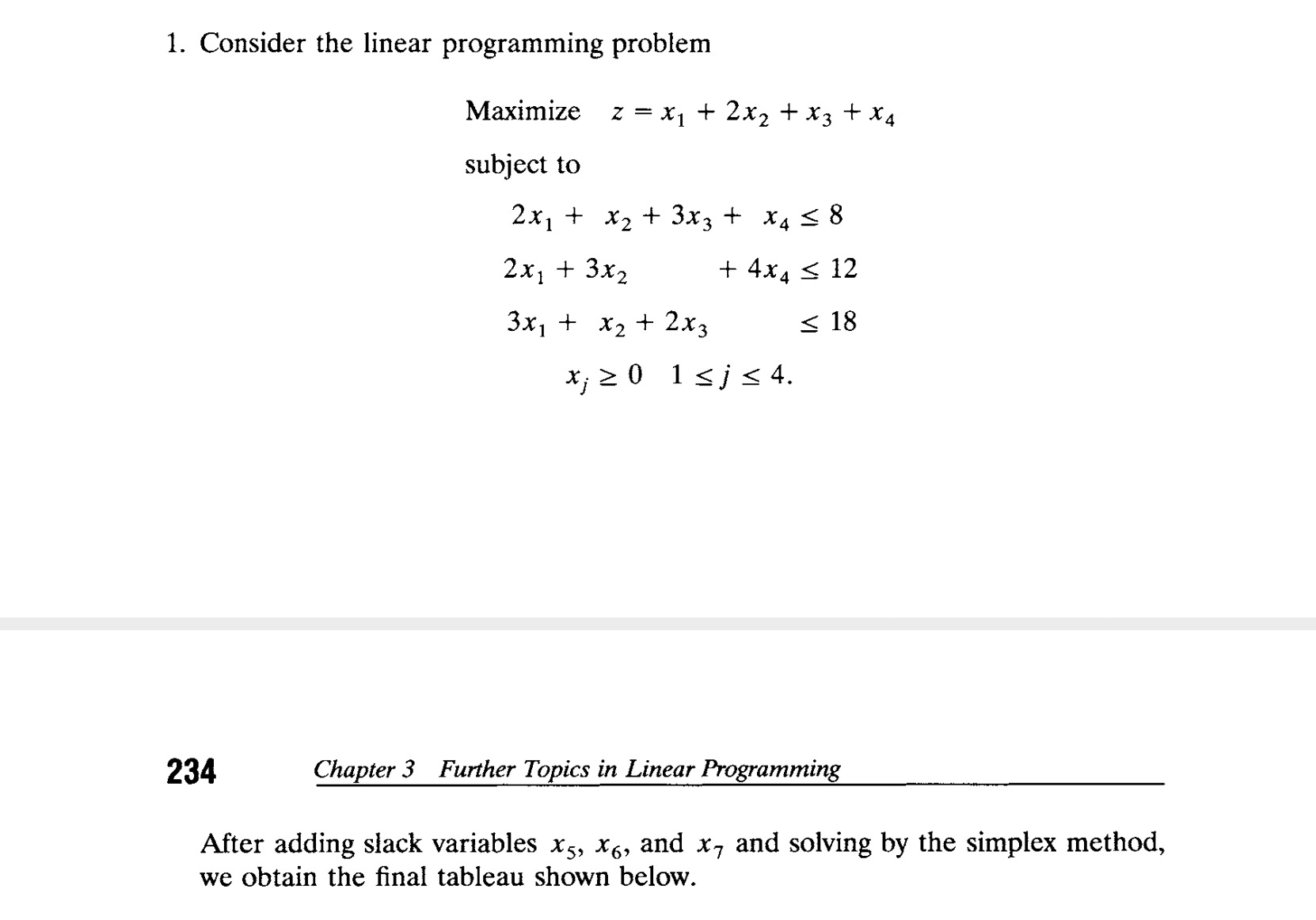 1. Consider the linear programming problem

Maximize $z = x_1 + 2x_2 + x_3 + x_4$

subject to

$2x_1 + x_2 + 3x_3 + x_4 \leq 8$

$2x_1 + 3x_2 + 4x_4 \leq 12$

$3x_1 + x_2 + 2x_3 \leq 18$

$x_j \geq 0 \quad 1 \leq j \leq 4.$

234 Chapter 3 Further Topics in Linear Programming

After adding slack variables $x_5$, $x_6$, and $x_7$ and solving by the simplex method, we obtain the final tableau shown below.